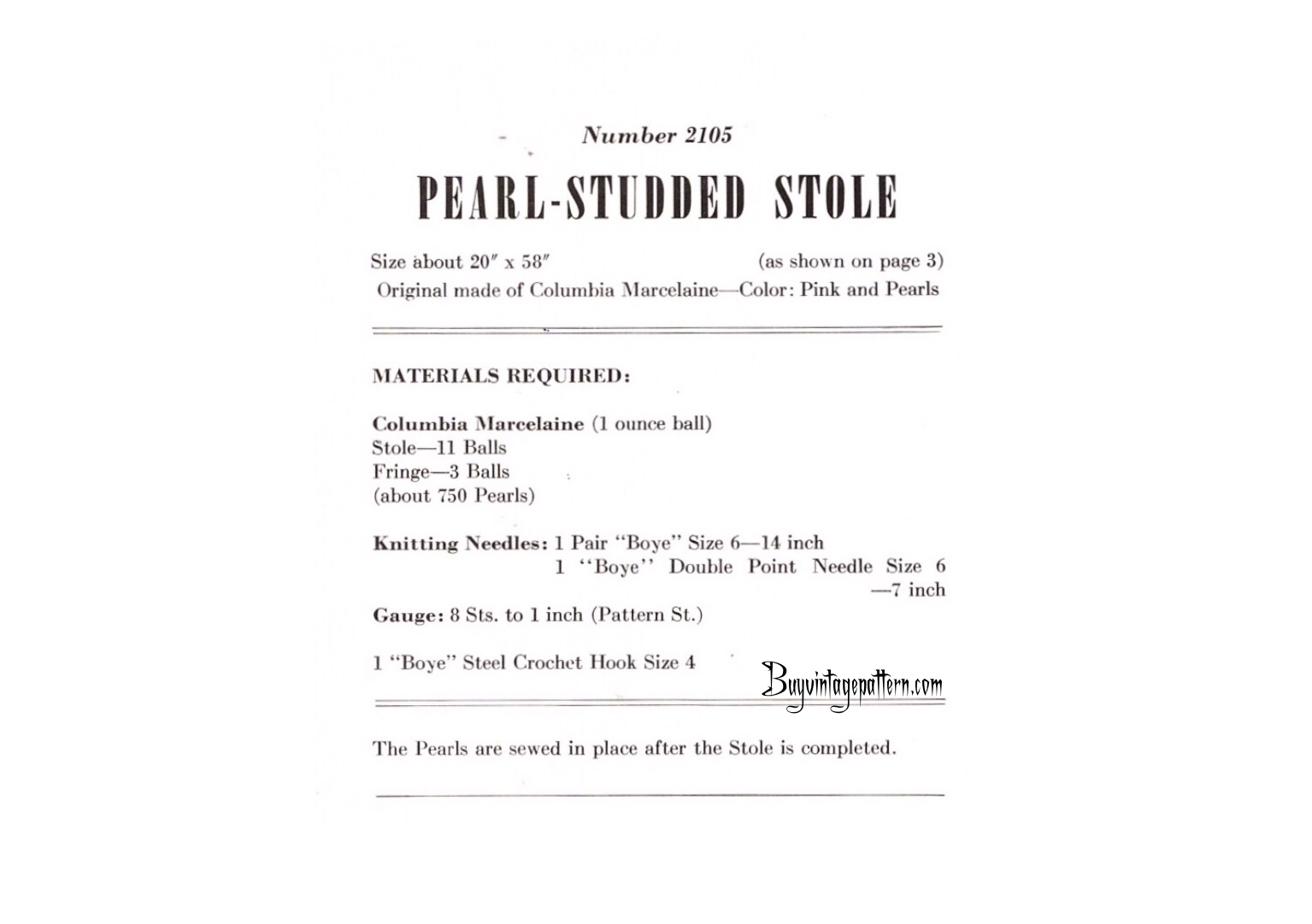 Number 2105

PEARL-STUDDED STOLE

Size about 20″ x 58″ (as shown on page 3)
Original made of Columbia Marcelaine—Color: Pink and Pearls

MATERIALS REQUIRED:

Columbia Marcelaine (1 ounce ball)
Stole—11 Balls
Fringe—3 Balls
(about 750 Pearls)

Knitting Needles: 1 Pair "Boye" Size 6—14 inch
1 "Boye" Double Point Needle Size 6 —7 inch

Gauge: 8 Sts. to 1 inch (Pattern St.)

1 "Boye" Steel Crochet Hook Size 4

Buyvintagepattern.com

The Pearls are sewed in place after the Stole is completed.